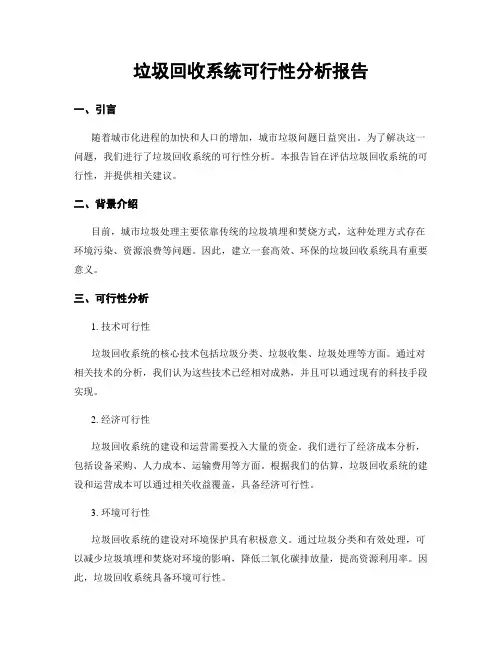 垃圾回收系统可行性分析报告

一、引言

随着城市化进程的加快和人口的增加，城市垃圾问题日益突出。为了解决这一问题，我们进行了垃圾回收系统的可行性分析。本报告旨在评估垃圾回收系统的可行性，并提供相关建议。

二、背景介绍

目前，城市垃圾处理主要依靠传统的垃圾填埋和焚烧方式，这种处理方式存在环境污染、资源浪费等问题。因此，建立一套高效、环保的垃圾回收系统具有重要意义。

三、可行性分析

1. 技术可行性

垃圾回收系统的核心技术包括垃圾分类、垃圾收集、垃圾处理等方面。通过对相关技术的分析，我们认为这些技术已经相对成熟，并且可以通过现有的科技手段实现。

2. 经济可行性

垃圾回收系统的建设和运营需要投入大量的资金。我们进行了经济成本分析，包括设备采购、人力成本、运输费用等方面。根据我们的估算，垃圾回收系统的建设和运营成本可以通过相关收益覆盖，具备经济可行性。

3. 环境可行性

垃圾回收系统的建设对环境保护具有积极意义。通过垃圾分类和有效处理，可以减少垃圾填埋和焚烧对环境的影响，降低二氧化碳排放量，提高资源利用率。因此，垃圾回收系统具备环境可行性。